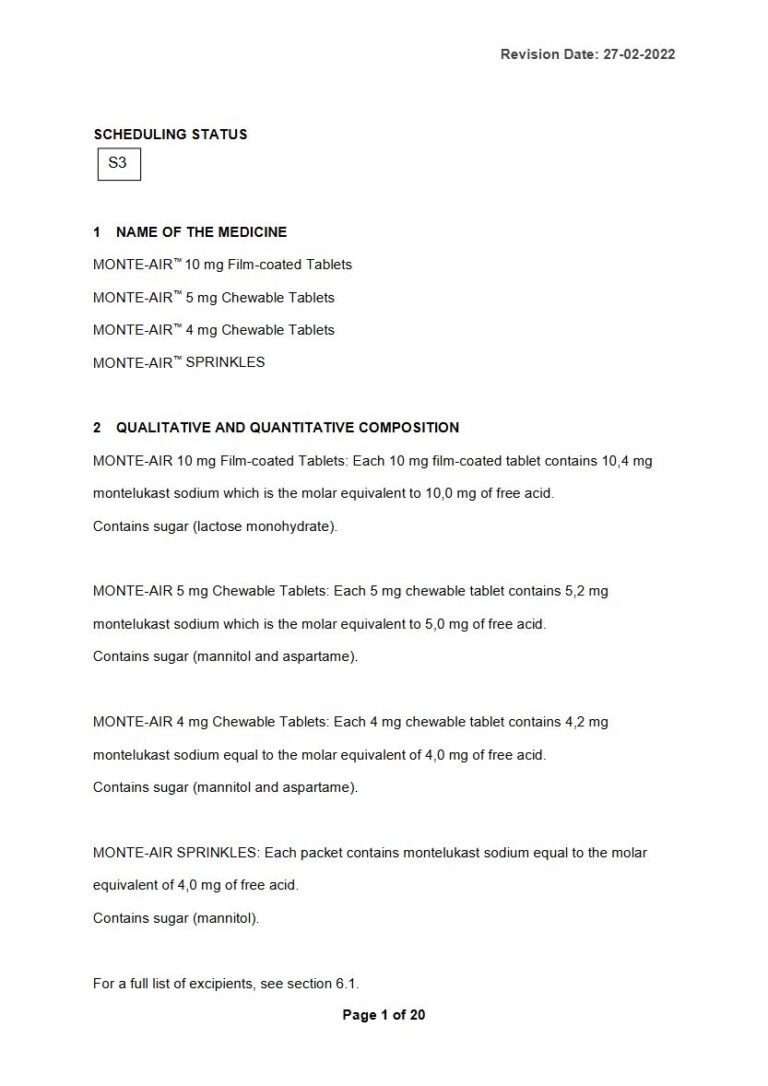 Revision Date: 27-02-2022

SCHEDULING STATUS

S3

1 NAME OF THE MEDICINE

MONTE-AIR™ 10 mg Film-coated Tablets

MONTE-AIR™ 5 mg Chewable Tablets

MONTE-AIR™ 4 mg Chewable Tablets

MONTE-AIR™ SPRINKLES

2 QUALITATIVE AND QUANTITATIVE COMPOSITION

MONTE-AIR 10 mg Film-coated Tablets: Each 10 mg film-coated tablet contains 10,4 mg montelukast sodium which is the molar equivalent to 10,0 mg of free acid.
Contains sugar (lactose monohydrate).

MONTE-AIR 5 mg Chewable Tablets: Each 5 mg chewable tablet contains 5,2 mg montelukast sodium which is the molar equivalent to 5,0 mg of free acid.
Contains sugar (mannitol and aspartame).

MONTE-AIR 4 mg Chewable Tablets: Each 4 mg chewable tablet contains 4,2 mg montelukast sodium equal to the molar equivalent of 4,0 mg of free acid.
Contains sugar (mannitol and aspartame).

MONTE-AIR SPRINKLES: Each packet contains montelukast sodium equal to the molar equivalent of 4,0 mg of free acid.
Contains sugar (mannitol).

For a full list of excipients, see section 6.1.

Page 1 of 20